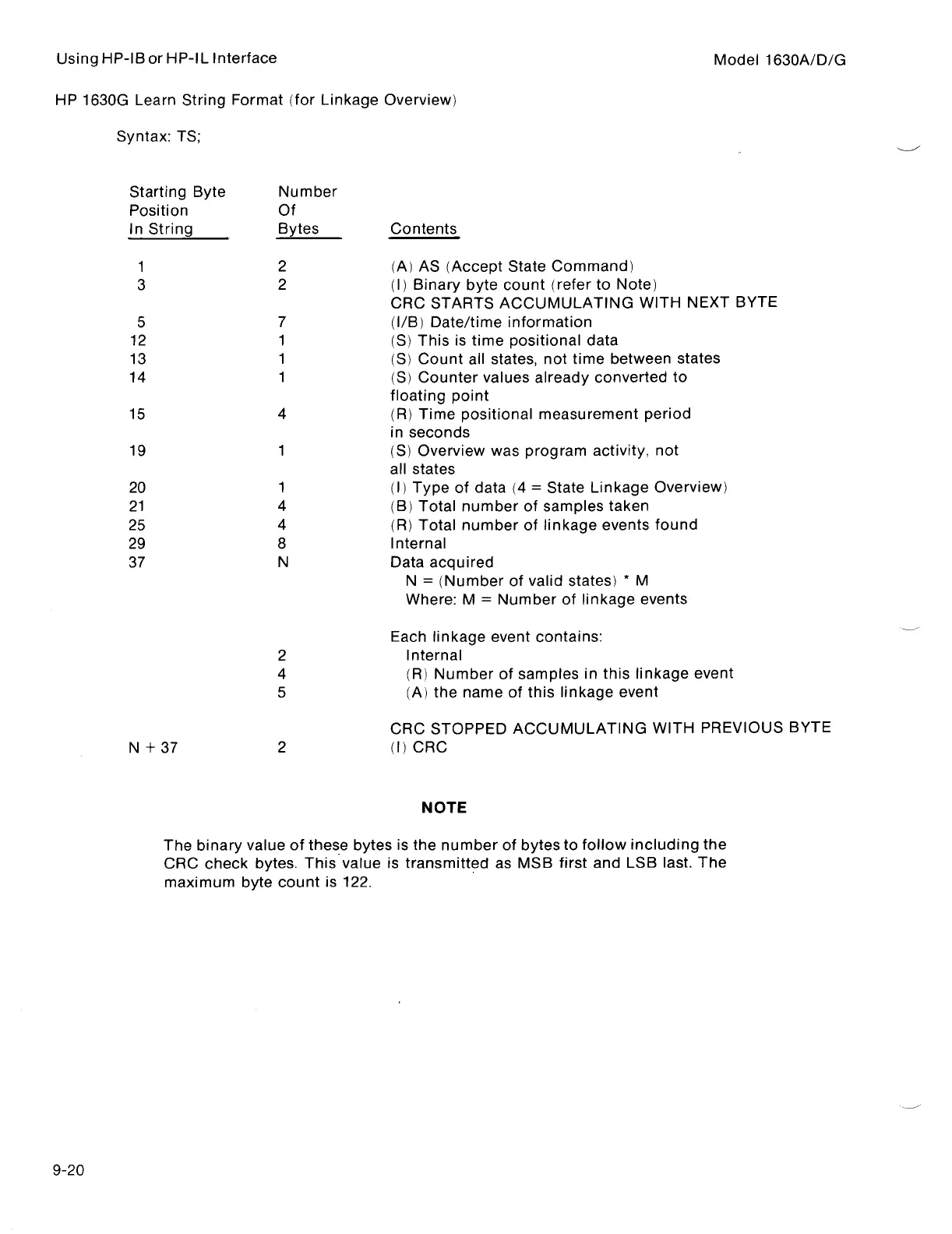 Using HP-IB or HP-IL Interface

Model 1630A/D/G

HP 1630G Learn String Format (for Linkage Overview)

Syntax: TS;

| Starting Byte Position In String | Number Of Bytes | Contents |
|---|---|---|
| 1 | 2 | (A) AS (Accept State Command) |
| 3 | 2 | (I) Binary byte count (refer to Note) |
| | | CRC STARTS ACCUMULATING WITH NEXT BYTE |
| 5 | 7 | (I/B) Date/time information |
| 12 | 1 | (S) This is time positional data |
| 13 | 1 | (S) Count all states, not time between states |
| 14 | 1 | (S) Counter values already converted to floating point |
| 15 | 4 | (R) Time positional measurement period in seconds |
| 19 | 1 | (S) Overview was program activity, not all states |
| 20 | 1 | (I) Type of data (4 = State Linkage Overview) |
| 21 | 4 | (B) Total number of samples taken |
| 25 | 4 | (R) Total number of linkage events found |
| 29 | 8 | Internal |
| 37 | N | Data acquired N = (Number of valid states) * M Where: M = Number of linkage events |
| | | Each linkage event contains: |
| | 2 | Internal |
| | 4 | (R) Number of samples in this linkage event |
| | 5 | (A) the name of this linkage event |
| | | CRC STOPPED ACCUMULATING WITH PREVIOUS BYTE |
| N + 37 | 2 | (I) CRC |

NOTE

The binary value of these bytes is the number of bytes to follow including the CRC check bytes. This value is transmitted as MSB first and LSB last. The maximum byte count is 122.

9-20